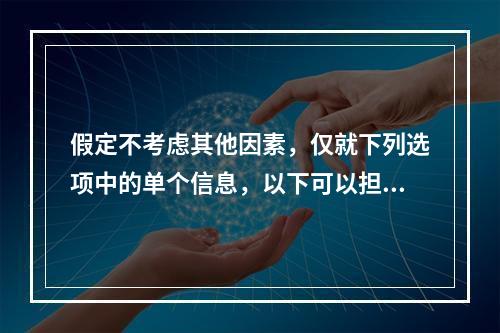 假定不考虑其他因素，仅就下列选项中的单个信息，以下可以担...